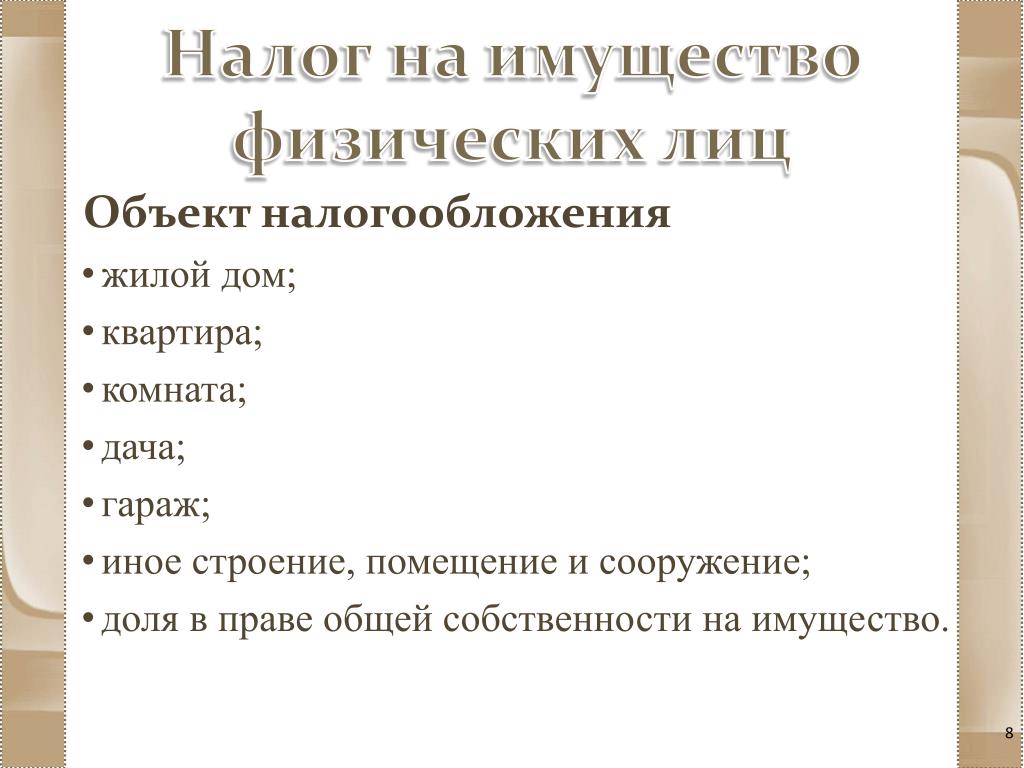 Налог на имущество физических лиц

Объект налогообложения

• жилой дом;
• квартира;
• комната;
• дача;
• гараж;
• иное строение, помещение и сооружение;
• доля в праве общей собственности на имущество.

8